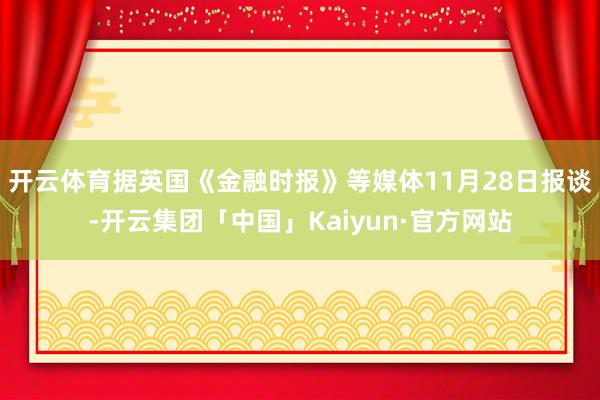 开云体育据英国《金融时报》等媒体11月28日报谈-开云集团「中国」Kaiyun·官方网站